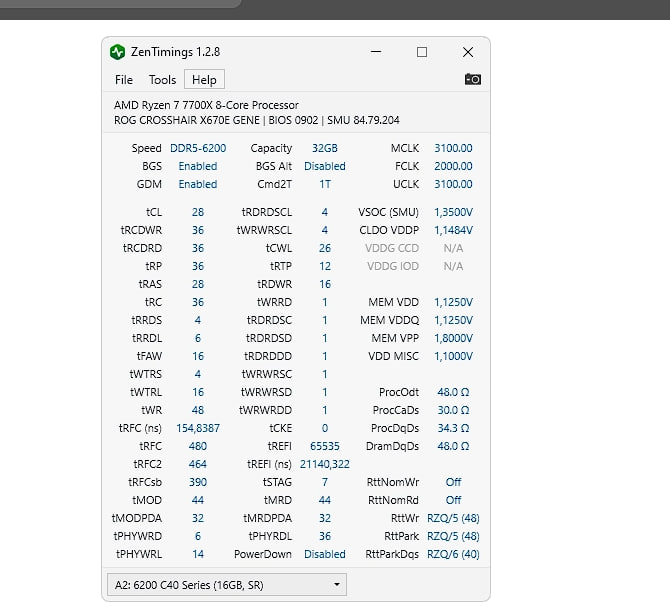 ZenTimings 1.2.8

File Tools Help

AMD Ryzen 7 7700X 8-Core Processor
ROG CROSSHAIR X670E GENE | BIOS 0902 | SMU 84.79.204

| | | | | | |
|---|---|---|---|---|---|
| Speed | DDR5-6200 | Capacity | 32GB | MCLK | 3100.00 |
| BGS | Enabled | BGS Alt | Disabled | FCLK | 2000.00 |
| GDM | Enabled | Cmd2T | 1T | UCLK | 3100.00 |
| tCL | 28 | tRDRDSCL | 4 | VSOC (SMU) | 1,3500V |
| tRCDWR | 36 | tWRWRSCL | 4 | CLDO VDDP | 1,1484V |
| tRCDRD | 36 | tCWL | 26 | VDDG CCD | N/A |
| tRP | 36 | tRTP | 12 | VDDG IOD | N/A |
| tRAS | 28 | tRDWR | 16 | | |
| tRC | 36 | tWRRD | 1 | MEM VDD | 1,1250V |
| tRRDS | 4 | tRDRDSC | 1 | MEM VDDQ | 1,1250V |
| tRRDL | 6 | tRDRDSD | 1 | MEM VPP | 1,8000V |
| tFAW | 16 | tRDRDDD | 1 | VDD MISC | 1,1000V |
| tWTRS | 4 | tWRWRSC | 1 | | |
| tWTRL | 16 | tWRWRSD | 1 | ProcOdt | 48.0 Ω |
| tWR | 48 | tWRWRDD | 1 | ProcCaDs | 30.0 Ω |
| tRFC (ns) | 154,8387 | tCKE | 0 | ProcDqDs | 34.3 Ω |
| tRFC | 480 | tREFI | 65535 | DramDqDs | 48.0 Ω |
| tRFC2 | 464 | tREFI (ns) | 21140,322 | | |
| tRFCsb | 390 | tSTAG | 7 | RttNomWr | Off |
| tMOD | 44 | tMRD | 44 | RttNomRd | Off |
| tMODPDA | 32 | tMRDPDA | 32 | RttWr | RZQ/5 (48) |
| tPHYWRD | 6 | tPHYRDL | 36 | RttPark | RZQ/5 (48) |
| tPHYWRL | 14 | PowerDown | Disabled | RttParkDqs | RZQ/6 (40) |

A2: 6200 C40 Series (16GB, SR)